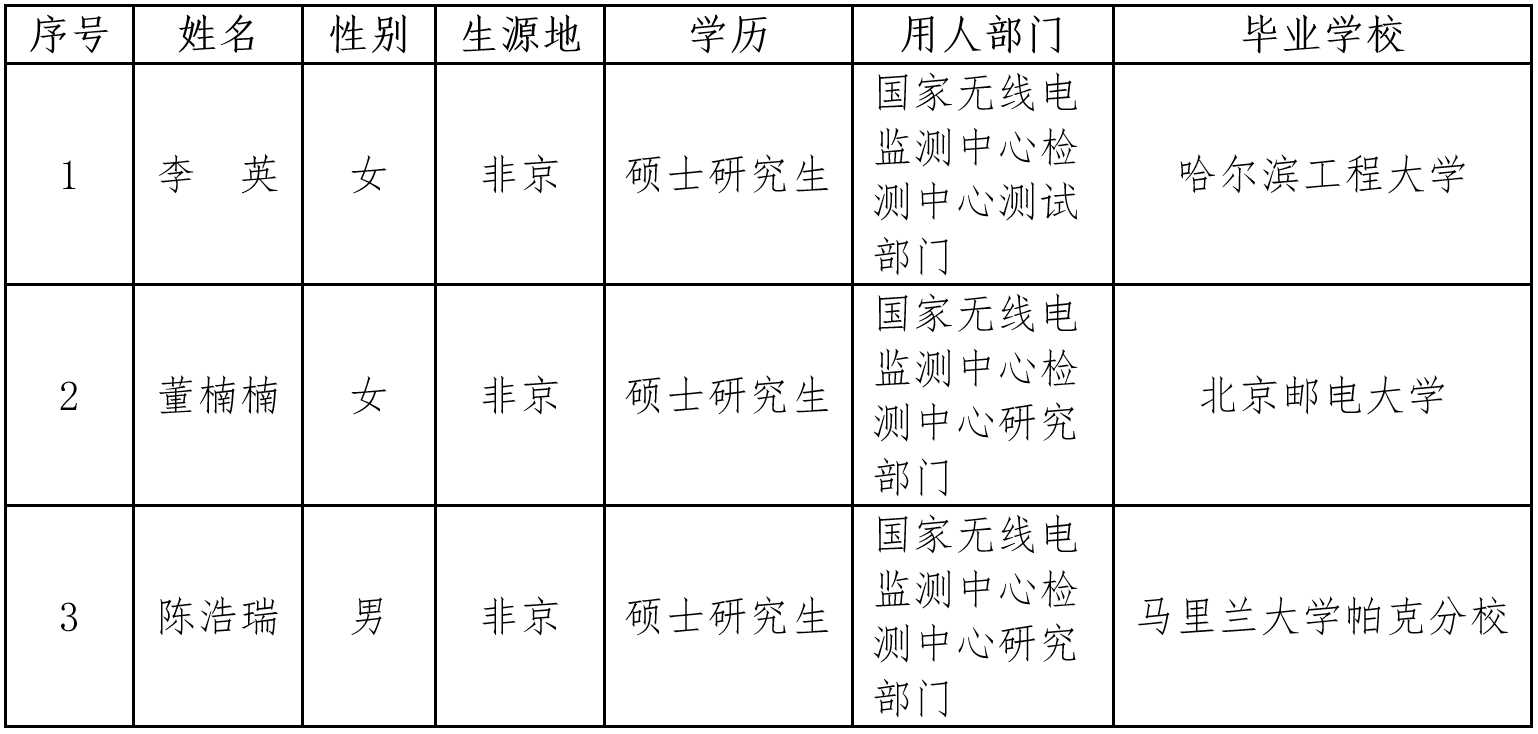 | 序号 | 姓名 | 性别 | 生源地 | 学历 | 用人部门 | 毕业学校 |
|---|---|---|---|---|---|---|
| 1 | 李　英 | 女 | 非京 | 硕士研究生 | 国家无线电监测中心检测中心测试部门 | 哈尔滨工程大学 |
| 2 | 董楠楠 | 女 | 非京 | 硕士研究生 | 国家无线电监测中心检测中心研究部门 | 北京邮电大学 |
| 3 | 陈浩瑞 | 男 | 非京 | 硕士研究生 | 国家无线电监测中心检测中心研究部门 | 马里兰大学帕克分校 |